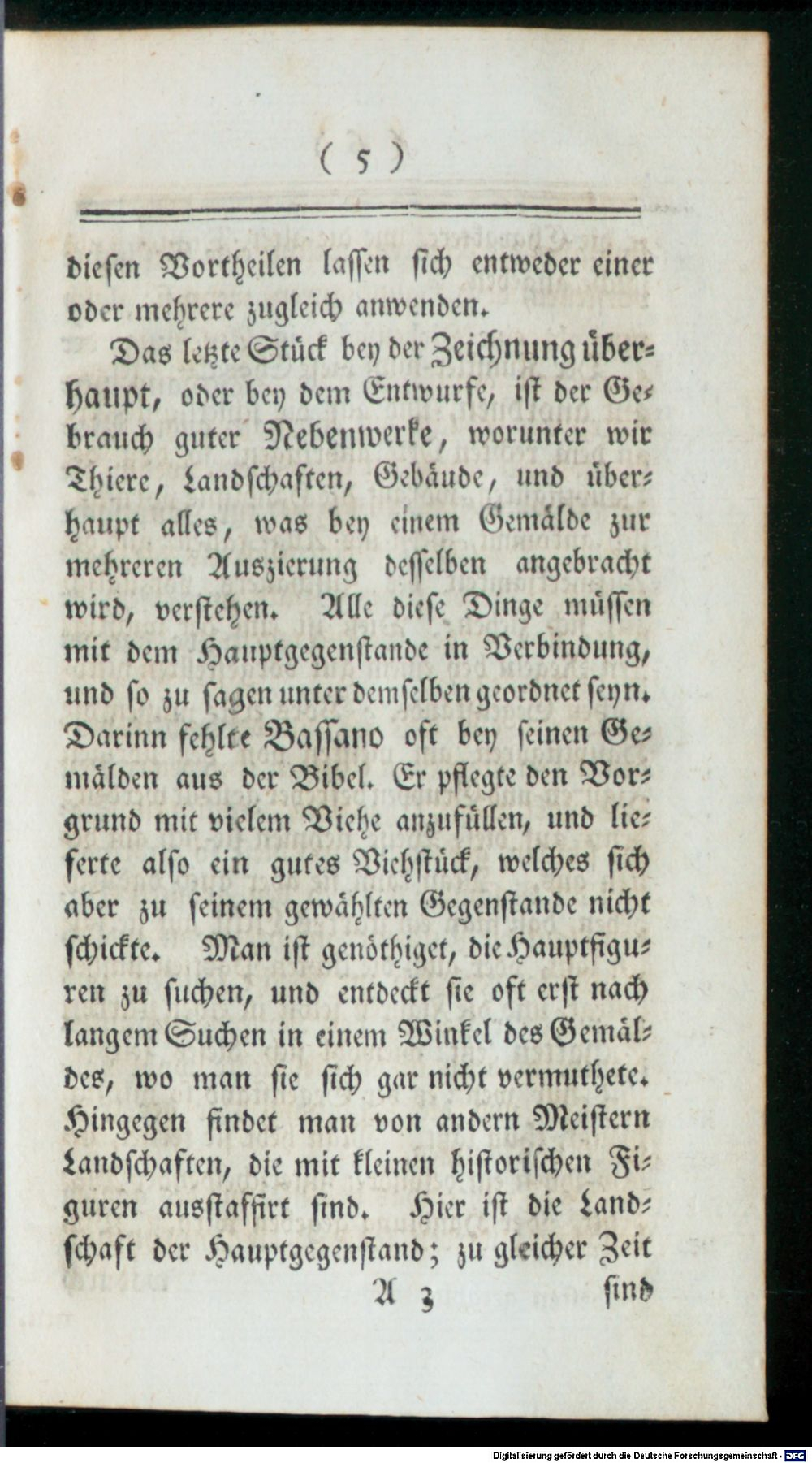 ( 5 )

diesen Vortheilen lassen sich entweder einer oder mehrere zugleich anwenden.

Das letzte Stück bey der Zeichnung überhaupt, oder bey dem Entwurfe, ist der Gebrauch guter Nebenwerke, worunter wir Thiere, Landschaften, Gebäude, und überhaupt alles, was bey einem Gemälde zur mehreren Auszierung desselben angebracht wird, verstehen. Alle diese Dinge müssen mit dem Hauptgegenstande in Verbindung, und so zu sagen unter demselben geordnet seyn. Darinn fehlte Bassano oft bey seinen Gemälden aus der Bibel. Er pflegte den Vorgrund mit vielem Viehe anzufüllen, und lieferte also ein gutes Viehstück, welches sich aber zu seinem gewählten Gegenstande nicht schickte. Man ist genöthiget, die Hauptfiguren zu suchen, und entdeckt sie oft erst nach langem Suchen in einem Winkel des Gemäldes, wo man sie sich gar nicht vermuthete. Hingegen findet man von andern Meistern Landschaften, die mit kleinen historischen Figuren ausstaffirt sind. Hier ist die Landschaft der Hauptgegenstand; zu gleicher Zeit

A 3 sind

Digitalisierung gefördert durch die Deutsche Forschungsgemeinschaft - DFG